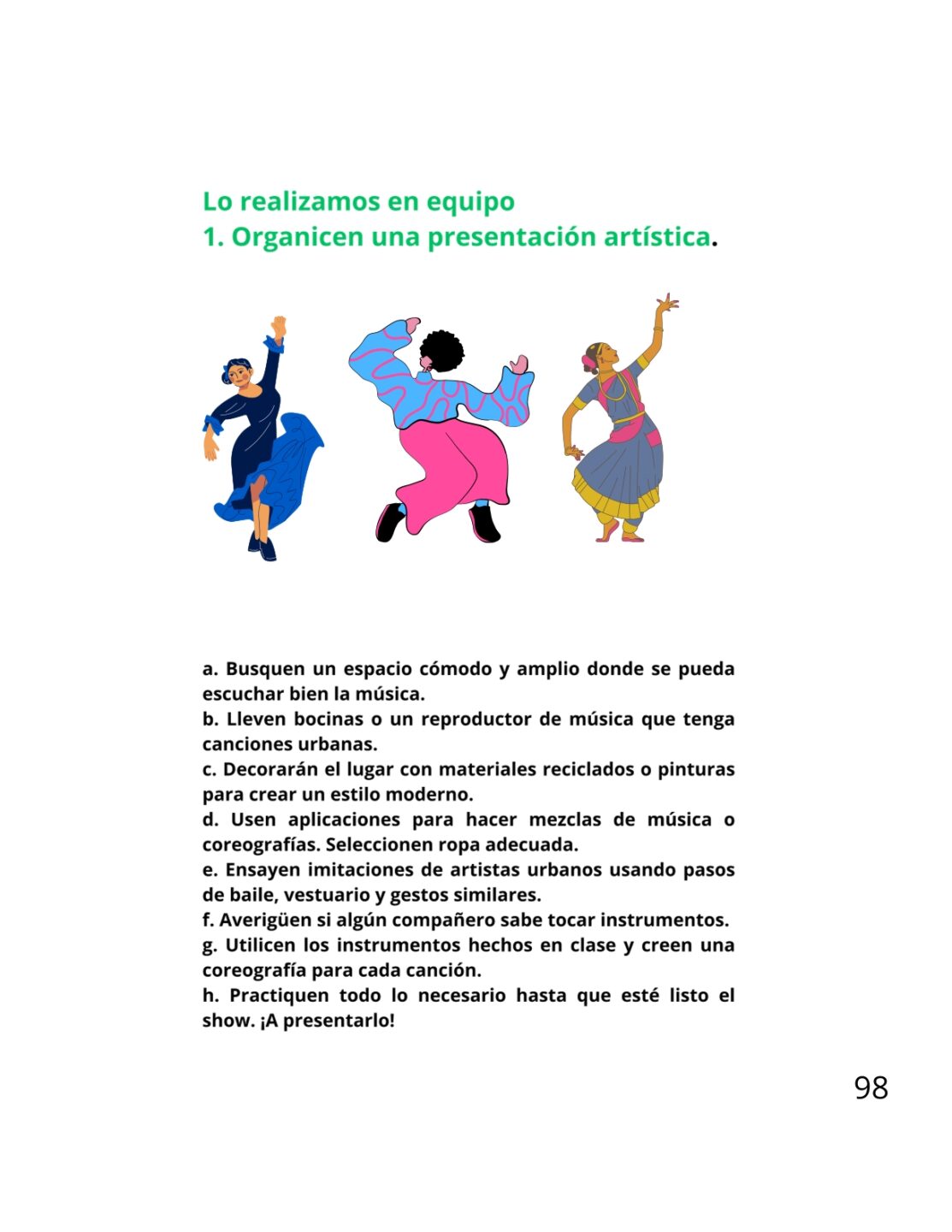 Lo realizamos en equipo
1. Organicen una presentación artística.

a. Busquen un espacio cómodo y amplio donde se pueda escuchar bien la música.
b. Lleven bocinas o un reproductor de música que tenga canciones urbanas.
c. Decorarán el lugar con materiales reciclados o pinturas para crear un estilo moderno.
d. Usen aplicaciones para hacer mezclas de música o coreografías. Seleccionen ropa adecuada.
e. Ensayen imitaciones de artistas urbanos usando pasos de baile, vestuario y gestos similares.
f. Averigüen si algún compañero sabe tocar instrumentos.
g. Utilicen los instrumentos hechos en clase y creen una coreografía para cada canción.
h. Practiquen todo lo necesario hasta que esté listo el show. ¡A presentarlo!

98